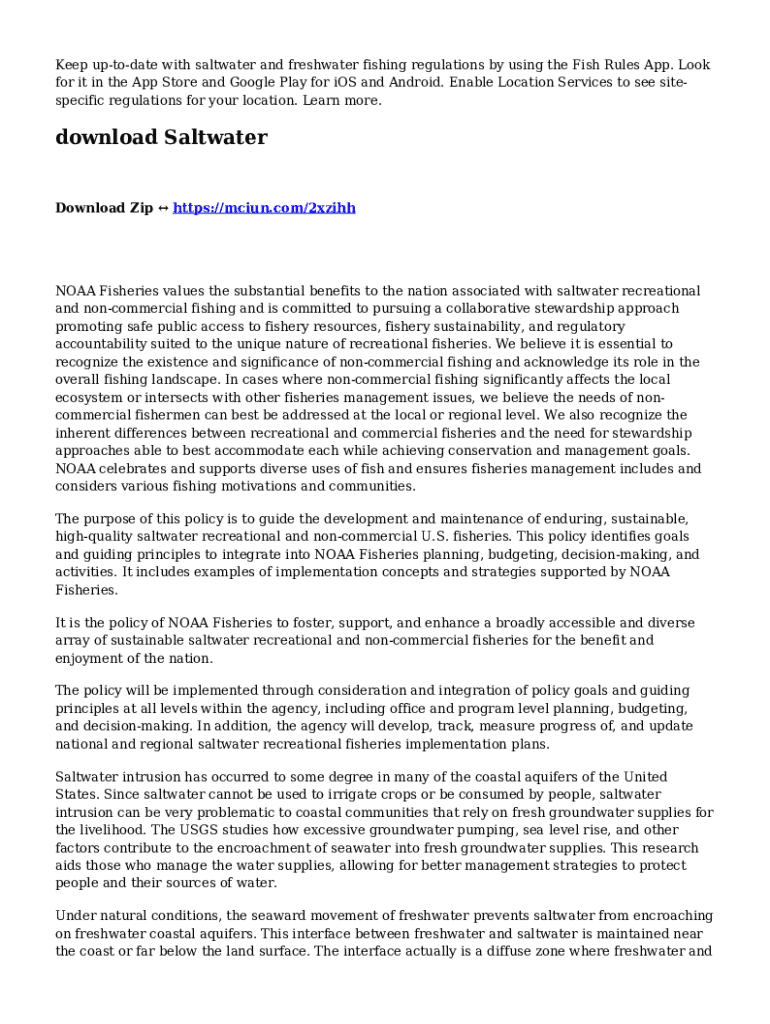 Keep up-to-date with saltwater and freshwater fishing regulations by using the Fish Rules App. Look for it in the App Store and Google Play for iOS and Android. Enable Location Services to see site-specific regulations for your location. Learn more.

download Saltwater

Download Zip ↔ https://mciun.com/2xzihh

NOAA Fisheries values the substantial benefits to the nation associated with saltwater recreational and non-commercial fishing and is committed to pursuing a collaborative stewardship approach promoting safe public access to fishery resources, fishery sustainability, and regulatory accountability suited to the unique nature of recreational fisheries. We believe it is essential to recognize the existence and significance of non-commercial fishing and acknowledge its role in the overall fishing landscape. In cases where non-commercial fishing significantly affects the local ecosystem or intersects with other fisheries management issues, we believe the needs of non-commercial fishermen can best be addressed at the local or regional level. We also recognize the inherent differences between recreational and commercial fisheries and the need for stewardship approaches able to best accommodate each while achieving conservation and management goals. NOAA celebrates and supports diverse uses of fish and ensures fisheries management includes and considers various fishing motivations and communities.

The purpose of this policy is to guide the development and maintenance of enduring, sustainable, high-quality saltwater recreational and non-commercial U.S. fisheries. This policy identifies goals and guiding principles to integrate into NOAA Fisheries planning, budgeting, decision-making, and activities. It includes examples of implementation concepts and strategies supported by NOAA Fisheries.

It is the policy of NOAA Fisheries to foster, support, and enhance a broadly accessible and diverse array of sustainable saltwater recreational and non-commercial fisheries for the benefit and enjoyment of the nation.

The policy will be implemented through consideration and integration of policy goals and guiding principles at all levels within the agency, including office and program level planning, budgeting, and decision-making. In addition, the agency will develop, track, measure progress of, and update national and regional saltwater recreational fisheries implementation plans.

Saltwater intrusion has occurred to some degree in many of the coastal aquifers of the United States. Since saltwater cannot be used to irrigate crops or be consumed by people, saltwater intrusion can be very problematic to coastal communities that rely on fresh groundwater supplies for the livelihood. The USGS studies how excessive groundwater pumping, sea level rise, and other factors contribute to the encroachment of seawater into fresh groundwater supplies. This research aids those who manage the water supplies, allowing for better management strategies to protect people and their sources of water.

Under natural conditions, the seaward movement of freshwater prevents saltwater from encroaching on freshwater coastal aquifers. This interface between freshwater and saltwater is maintained near the coast or far below the land surface. The interface actually is a diffuse zone where freshwater and